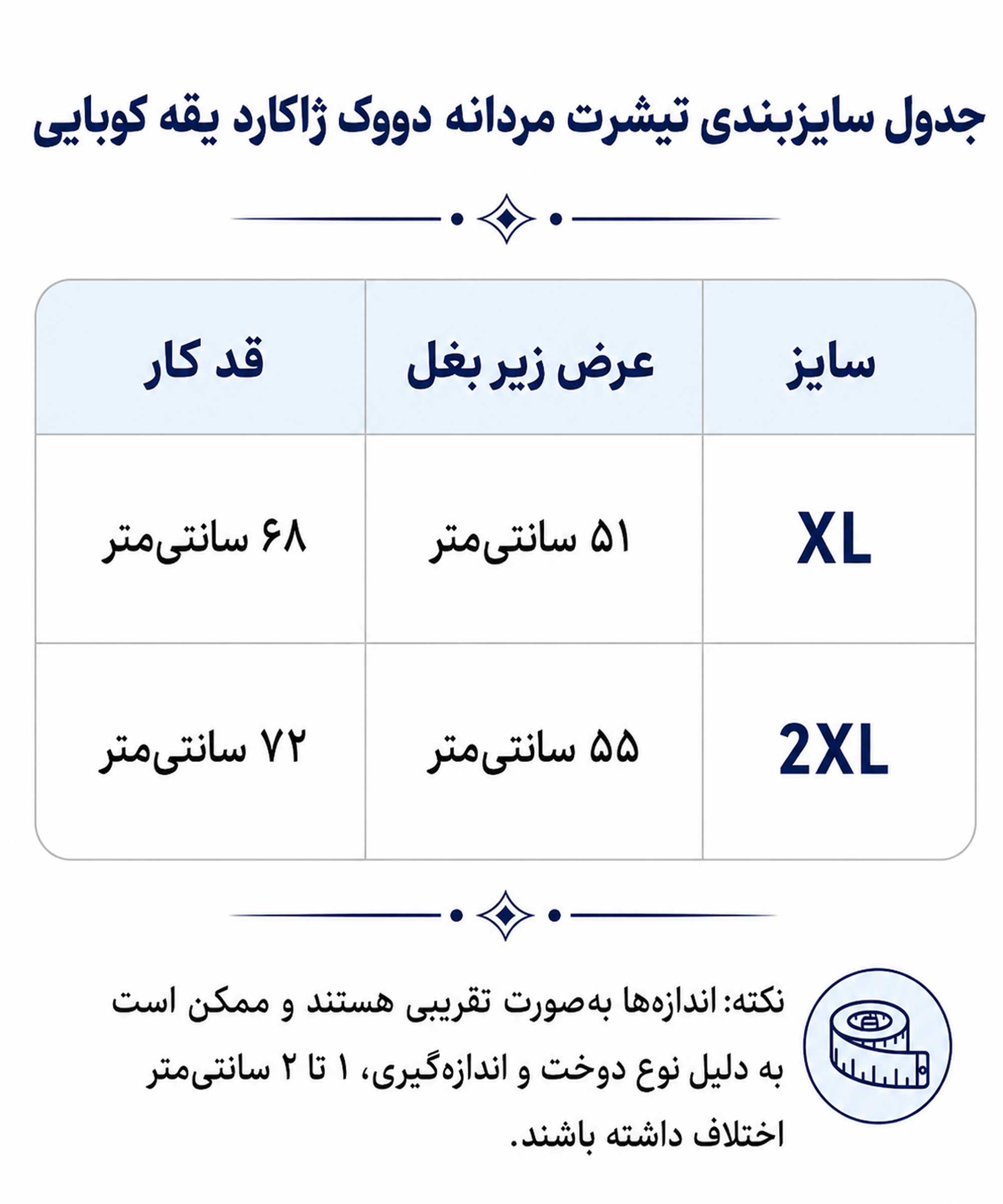 جدول سایزبندی تیشرت مردانه دووک ژاکارد یقه کوبایی

| سایز | عرض زیر بغل | قد کار |
|---|---|---|
| XL | ۵۱ سانتی‌متر | ۶۸ سانتی‌متر |
| 2XL | ۵۵ سانتی‌متر | ۷۲ سانتی‌متر |

نکته: اندازه‌ها به‌صورت تقریبی هستند و ممکن است به دلیل نوع دوخت و اندازه‌گیری، ۱ تا ۲ سانتی‌متر اختلاف داشته باشند.